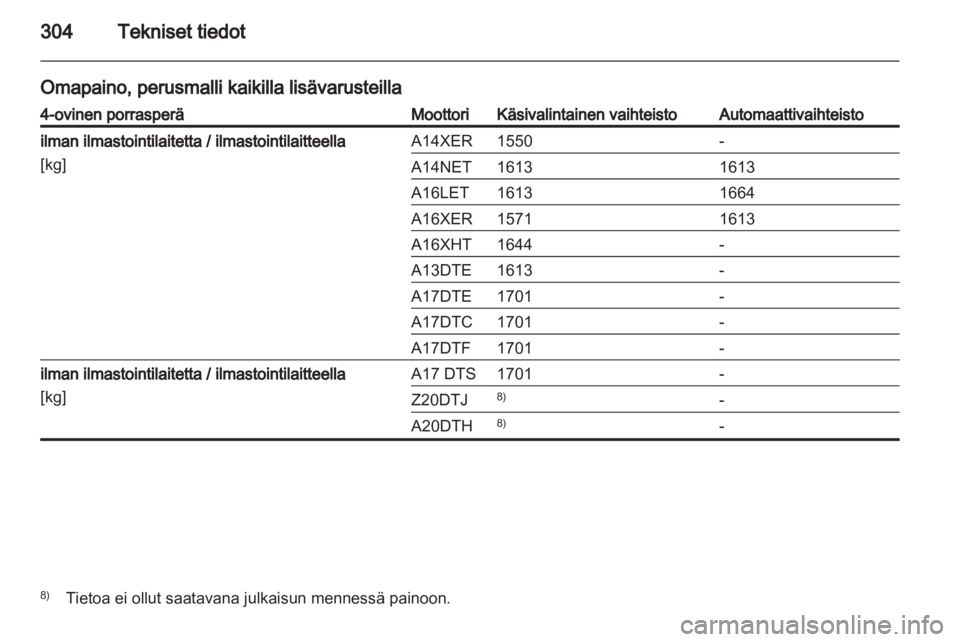 304 Tekniset tiedot

Omapaino, perusmalli kaikilla lisävarusteilla

| 4-ovinen porrasperä | Moottori | Käsivalintainen vaihteisto | Automaattivaihteisto |
|---|---|---|---|
| ilman ilmastointilaitetta / ilmastointilaitteella [kg] | A14XER | 1550 | - |
| | A14NET | 1613 | 1613 |
| | A16LET | 1613 | 1664 |
| | A16XER | 1571 | 1613 |
| | A16XHT | 1644 | - |
| | A13DTE | 1613 | - |
| | A17DTE | 1701 | - |
| | A17DTC | 1701 | - |
| | A17DTF | 1701 | - |
| ilman ilmastointilaitetta / ilmastointilaitteella [kg] | A17 DTS | 1701 | - |
| | Z20DTJ | $^{8)}$ | - |
| | A20DTH | $^{8)}$ | - |

$^{8)}$ Tietoa ei ollut saatavana julkaisun mennessä painoon.

carmanualsonline.info